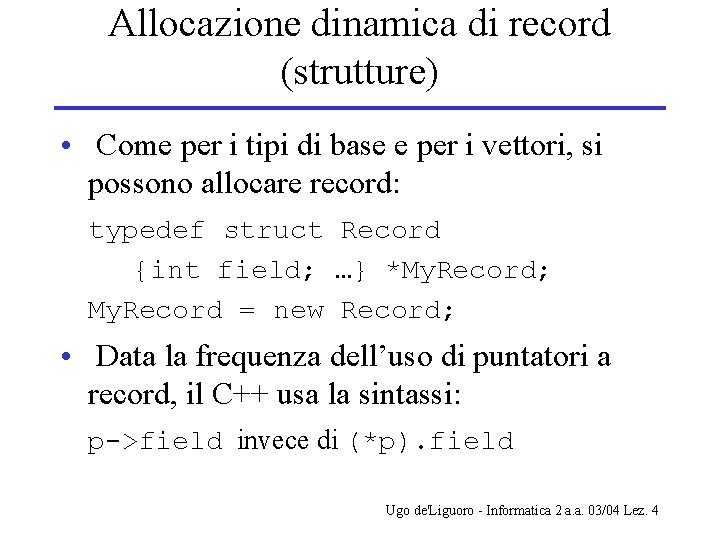 Allocazione dinamica di record (strutture)

• Come per i tipi di base e per i vettori, si possono allocare record:

typedef struct Record
{int field; …} *MyRecord;
MyRecord = new Record;

• Data la frequenza dell'uso di puntatori a record, il C++ usa la sintassi:

p->field invece di (*p).field

Ugo de'Liguoro - Informatica 2 a.a. 03/04 Lez. 4